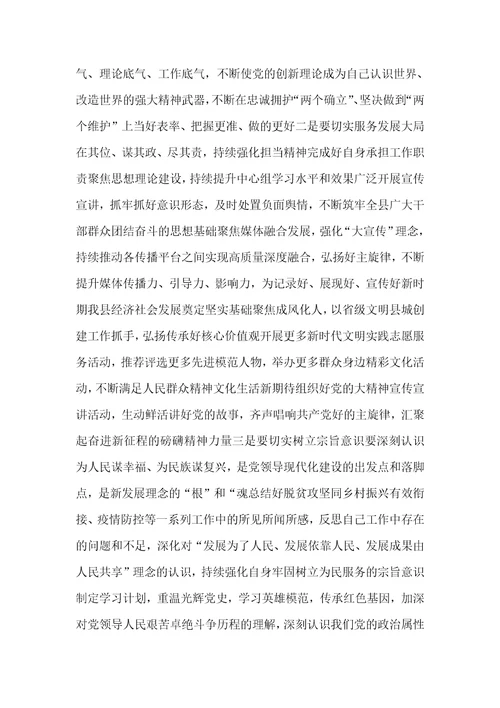 气、理论底气、工作底气，不断使党的创新理论成为自己认识世界、改造世界的强大精神武器，不断在忠诚拥护“两个确立”、坚决做到“两个维护”上当好表率、把握更准、做的更好二是要切实服务发展大局在其位、谋其政、尽其责，持续强化担当精神完成好自身承担工作职责聚焦思想理论建设，持续提升中心组学习水平和效果广泛开展宣传宣讲，抓牢抓好意识形态，及时处置负面舆情，不断筑牢全县广大干部群众团结奋斗的思想基础聚焦媒体融合发展，强化“大宣传”理念，持续推动各传播平台之间实现高质量深度融合，弘扬好主旋律，不断提升媒体传播力、引导力、影响力，为记录好、展现好、宣传好新时期我县经济社会发展奠定坚实基础聚焦成风化人，以省级文明县城创建工作抓手，弘扬传承好核心价值观开展更多新时代文明实践志愿服务活动，推荐评选更多先进模范人物，举办更多群众身边精彩文化活动，不断满足人民群众精神文化生活新期待组织好党的大精神宣传宣讲活动，生动鲜活讲好党的故事，齐声唱响共产党好的主旋律，汇聚起奋进新征程的磅礴精神力量三是要切实树立宗旨意识要深刻认识为人民谋幸福、为民族谋复兴，是党领导现代化建设的出发点和落脚点，是新发展理念的“根”和“魂总结好脱贫攻坚同乡村振兴有效衔接、疫情防控等一系列工作中的所见所闻所感，反思自己工作中存在的问题和不足，深化对“发展为了人民、发展依靠人民、发展成果由人民共享”理念的认识，持续强化自身牢固树立为民服务的宗旨意识制定学习计划，重温光辉党史，学习英雄模范，传承红色基因，加深对党领导人民艰苦卓绝斗争历程的理解，深刻认识我们党的政治属性